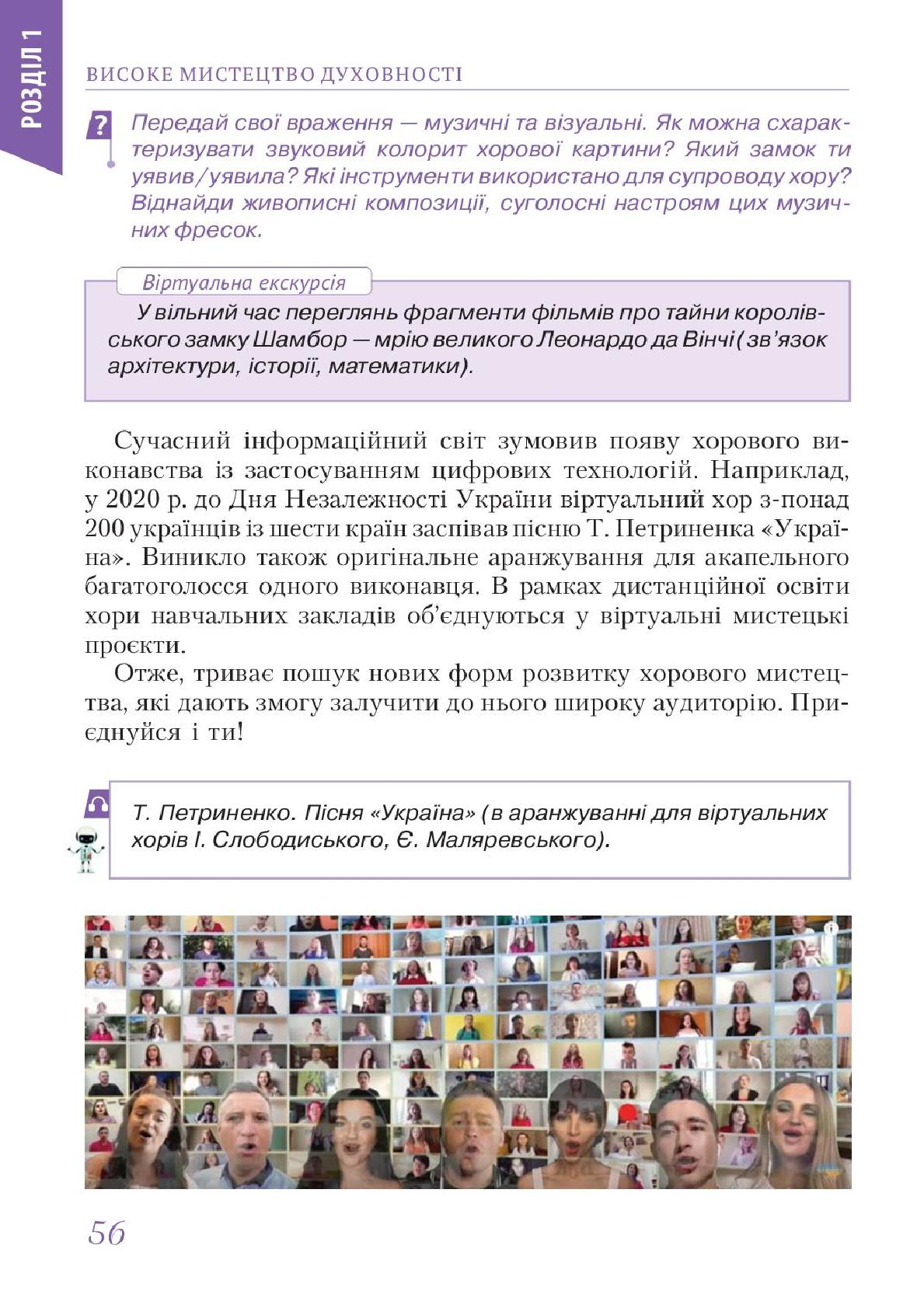 РОЗДІЛ 1

ВИСОКЕ МИСТЕЦТВО ДУХОВНОСТІ

?

Передай свої враження — музичні та візуальні. Як можна схарактеризувати звуковий колорит хорової картини? Який замок ти уявив/уявила? Які інструменти використано для супроводу хору? Віднайди живописні композиції, суголосні настроям цих музичних фресок.

Віртуальна екскурсія

У вільний час переглянь фрагменти фільмів про тайни королівського замку Шамбор — мрію великого Леонардо да Вінчі (зв'язок архітектури, історії, математики).

Сучасний інформаційний світ зумовив появу хорового виконавства із застосуванням цифрових технологій. Наприклад, у 2020 р. до Дня Незалежності України віртуальний хор з-понад 200 українців із шести країн заспівав пісню Т. Петриненка «Україна». Виникло також оригінальне аранжування для акапельного багатоголосся одного виконавця. В рамках дистанційної освіти хори навчальних закладів об'єднуються у віртуальні мистецькі проєкти.

Отже, триває пошук нових форм розвитку хорового мистецтва, які дають змогу залучити до нього широку аудиторію. Приєднуйся і ти!

Т. Петриненко. Пісня «Україна» (в аранжуванні для віртуальних хорів І. Слободиського, Є. Маляревського).

56